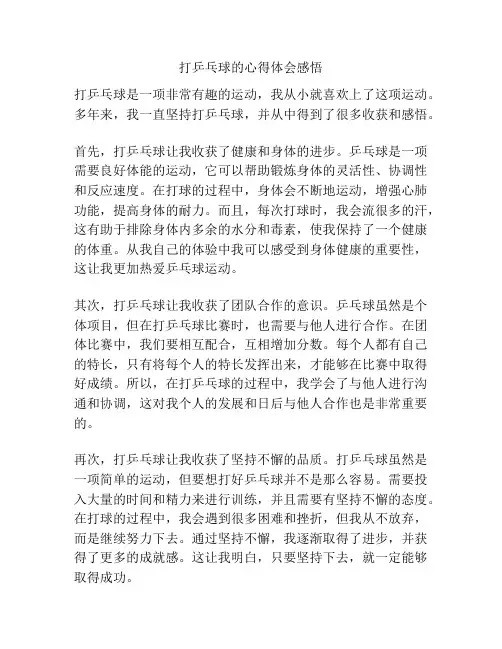 打乒乓球的心得体会感悟

打乒乓球是一项非常有趣的运动，我从小就喜欢上了这项运动。多年来，我一直坚持打乒乓球，并从中得到了很多收获和感悟。

首先，打乒乓球让我收获了健康和身体的进步。乒乓球是一项需要良好体能的运动，它可以帮助锻炼身体的灵活性、协调性和反应速度。在打球的过程中，身体会不断地运动，增强心肺功能，提高身体的耐力。而且，每次打球时，我会流很多的汗，这有助于排除身体内多余的水分和毒素，使我保持了一个健康的体重。从我自己的体验中我可以感受到身体健康的重要性，这让我更加热爱乒乓球运动。

其次，打乒乓球让我收获了团队合作的意识。乒乓球虽然是个体项目，但在打乒乓球比赛时，也需要与他人进行合作。在团体比赛中，我们要相互配合，互相增加分数。每个人都有自己的特长，只有将每个人的特长发挥出来，才能够在比赛中取得好成绩。所以，在打乒乓球的过程中，我学会了与他人进行沟通和协调，这对我个人的发展和日后与他人合作也是非常重要的。

再次，打乒乓球让我收获了坚持不懈的品质。打乒乓球虽然是一项简单的运动，但要想打好乒乓球并不是那么容易。需要投入大量的时间和精力来进行训练，并且需要有坚持不懈的态度。在打球的过程中，我会遇到很多困难和挫折，但我从不放弃，而是继续努力下去。通过坚持不懈，我逐渐取得了进步，并获得了更多的成就感。这让我明白，只要坚持下去，就一定能够取得成功。